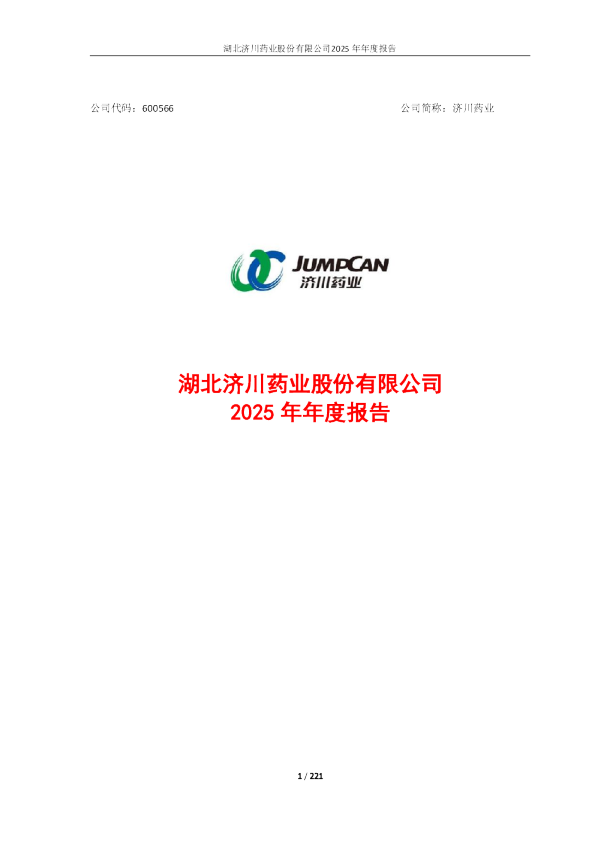 湖北济川药业股份有限公司2025 年年度报告

公司代码：600566

公司简称：济川药业

JUMPCAN
济川药业

湖北济川药业股份有限公司
2025 年年度报告

1 / 221